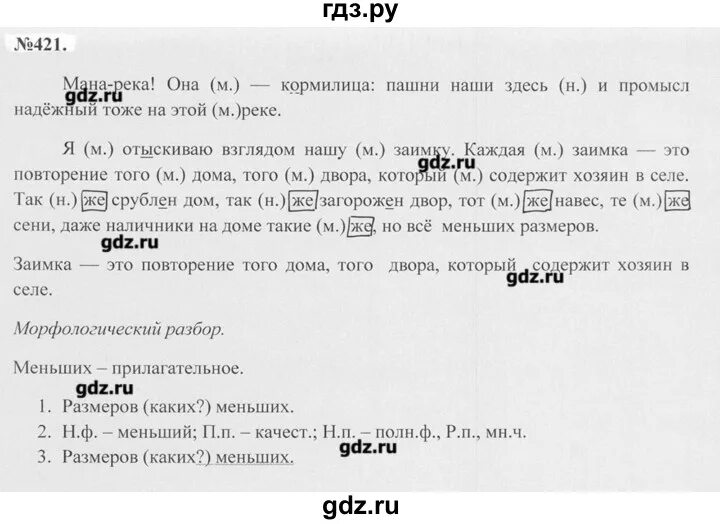 гдз.ру

№421.

Мана-река! Она (м.) — кормилица: пашни наши здесь (н.) и промысл надёжный тоже на этой (м.)реке.

gdz.ru

Я (м.) отыскиваю взглядом нашу (м.) заимку. Каждая (м.) заимка — это повторение того (м.) дома, того (м.) двора, который (м.) содержит хозяин в селе. Так (н.) же срублен дом, так (н.) же загорожен двор, тот (м.) же навес, те (м.) же сени, даже наличники на доме такие (м.) же, но всё меньших размеров.

gdz.ru

gdz.ru

Заимка — это повторение того дома, того двора, который содержит хозяин в селе.

gdz.ru

Морфологический разбор.

Меньших – прилагательное.

gdz.ru

1. Размеров (каких?) меньших.
2. Н.ф. – меньший; П.п. – качест.; Н.п. – полн.ф., Р.п., мн.ч.
3. Размеров (каких?) меньших.

gdz.ru

gdz.ru